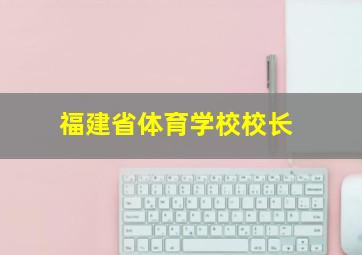 福建省体育学校校长